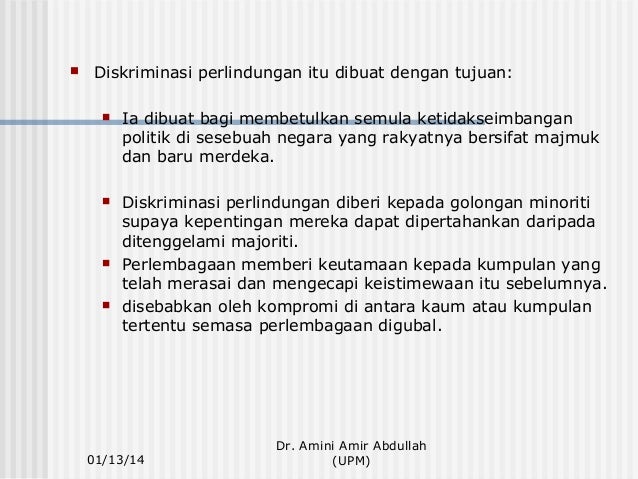 Diskriminasi perlindungan itu dibuat dengan tujuan:

Ia dibuat bagi membetulkan semula ketidakseimbangan politik di sesebuah negara yang rakyatnya bersifat majmuk dan baru merdeka.

Diskriminasi perlindungan diberi kepada golongan minoriti supaya kepentingan mereka dapat dipertahankan daripada ditenggelami majoriti.

Perlembagaan memberi keutamaan kepada kumpulan yang telah merasai dan mengecapi keistimewaan itu sebelumnya.

disebabkan oleh kompromi di antara kaum atau kumpulan tertentu semasa perlembagaan digubal.

01/13/14

Dr. Amini Amir Abdullah (UPM)